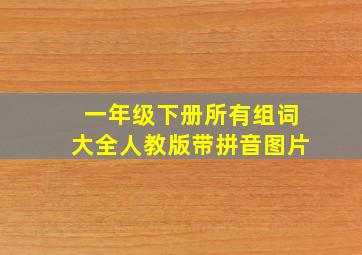 一年级下册所有组词
大全人教版带拼音图片